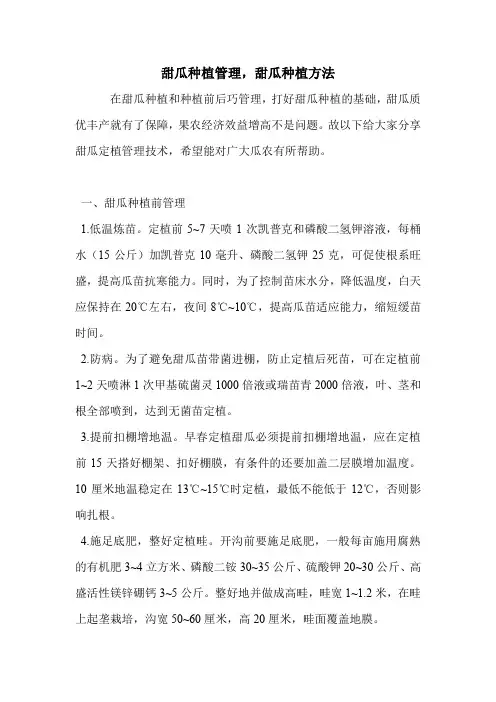 甜瓜种植管理，甜瓜种植方法

在甜瓜种植和种植前后巧管理，打好甜瓜种植的基础，甜瓜质优丰产就有了保障，果农经济效益增高不是问题。故以下给大家分享甜瓜定植管理技术，希望能对广大瓜农有所帮助。

一、甜瓜种植前管理

1.低温炼苗。定植前 5~7 天喷 1 次凯普克和磷酸二氢钾溶液，每桶水（15 公斤）加凯普克 10 毫升、磷酸二氢钾 25 克，可促使根系旺盛，提高瓜苗抗寒能力。同时，为了控制苗床水分，降低温度，白天应保持在 20℃左右，夜间 8℃~10℃，提高瓜苗适应能力，缩短缓苗时间。

2.防病。为了避免甜瓜苗带菌进棚，防止定植后死苗，可在定植前 1~2 天喷淋 1 次甲基硫菌灵 1000 倍液或瑞苗青 2000 倍液，叶、茎和根全部喷到，达到无菌苗定植。

3.提前扣棚增地温。早春定植甜瓜必须提前扣棚增地温，应在定植前 15 天搭好棚架、扣好棚膜，有条件的还要加盖二层膜增加温度。10 厘米地温稳定在 13℃~15℃时定植，最低不能低于 12℃，否则影响扎根。

4.施足底肥，整好定植畦。开沟前要施足底肥，一般每亩施用腐熟的有机肥 3~4 立方米、磷酸二铵 30~35 公斤、硫酸钾 20~30 公斤、高盛活性镁锌硼钙 3~5 公斤。整好地并做成高畦，畦宽 1~1.2 米，在畦上起垄栽培，沟宽 50~60 厘米，高 20 厘米，畦面覆盖地膜。